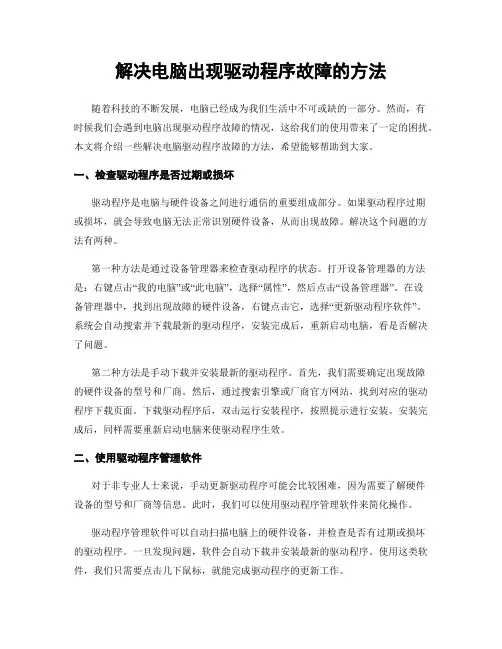 解决电脑出现驱动程序故障的方法

随着科技的不断发展，电脑已经成为我们生活中不可或缺的一部分。然而，有时候我们会遇到电脑出现驱动程序故障的情况，这给我们的使用带来了一定的困扰。本文将介绍一些解决电脑驱动程序故障的方法，希望能够帮助到大家。

一、检查驱动程序是否过期或损坏

驱动程序是电脑与硬件设备之间进行通信的重要组成部分。如果驱动程序过期或损坏，就会导致电脑无法正常识别硬件设备，从而出现故障。解决这个问题的方法有两种。

第一种方法是通过设备管理器来检查驱动程序的状态。打开设备管理器的方法是：右键点击“我的电脑”或“此电脑”，选择“属性”，然后点击“设备管理器”。在设备管理器中，找到出现故障的硬件设备，右键点击它，选择“更新驱动程序软件”。系统会自动搜索并下载最新的驱动程序，安装完成后，重新启动电脑，看是否解决了问题。

第二种方法是手动下载并安装最新的驱动程序。首先，我们需要确定出现故障的硬件设备的型号和厂商。然后，通过搜索引擎或厂商官方网站，找到对应的驱动程序下载页面。下载驱动程序后，双击运行安装程序，按照提示进行安装。安装完成后，同样需要重新启动电脑来使驱动程序生效。

二、使用驱动程序管理软件

对于非专业人士来说，手动更新驱动程序可能会比较困难，因为需要了解硬件设备的型号和厂商等信息。此时，我们可以使用驱动程序管理软件来简化操作。

驱动程序管理软件可以自动扫描电脑上的硬件设备，并检查是否有过期或损坏的驱动程序。一旦发现问题，软件会自动下载并安装最新的驱动程序。使用这类软件，我们只需要点击几下鼠标，就能完成驱动程序的更新工作。